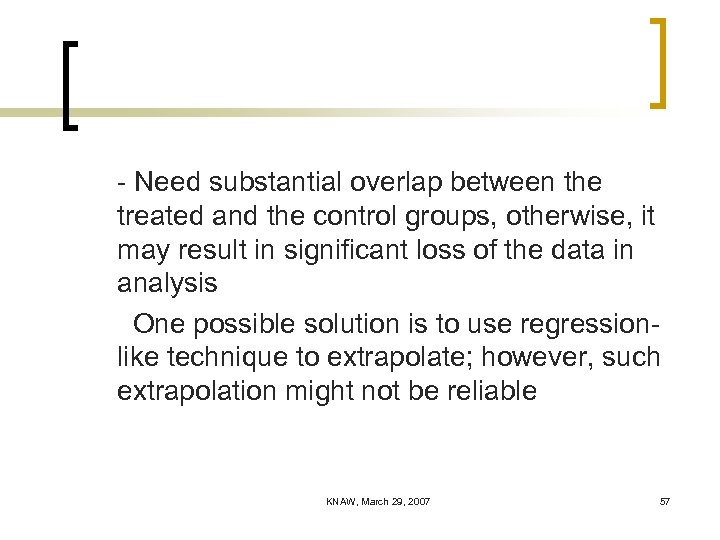 - Need substantial overlap between the treated and the control groups, otherwise, it may result in significant loss of the data in analysis

One possible solution is to use regression-like technique to extrapolate; however, such extrapolation might not be reliable

KNAW, March 29, 2007

57